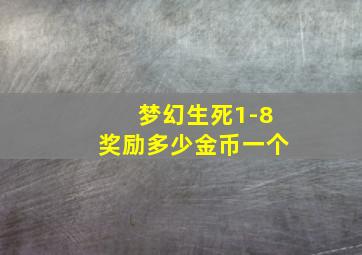 梦幻生死1-8
奖励多少金币一个